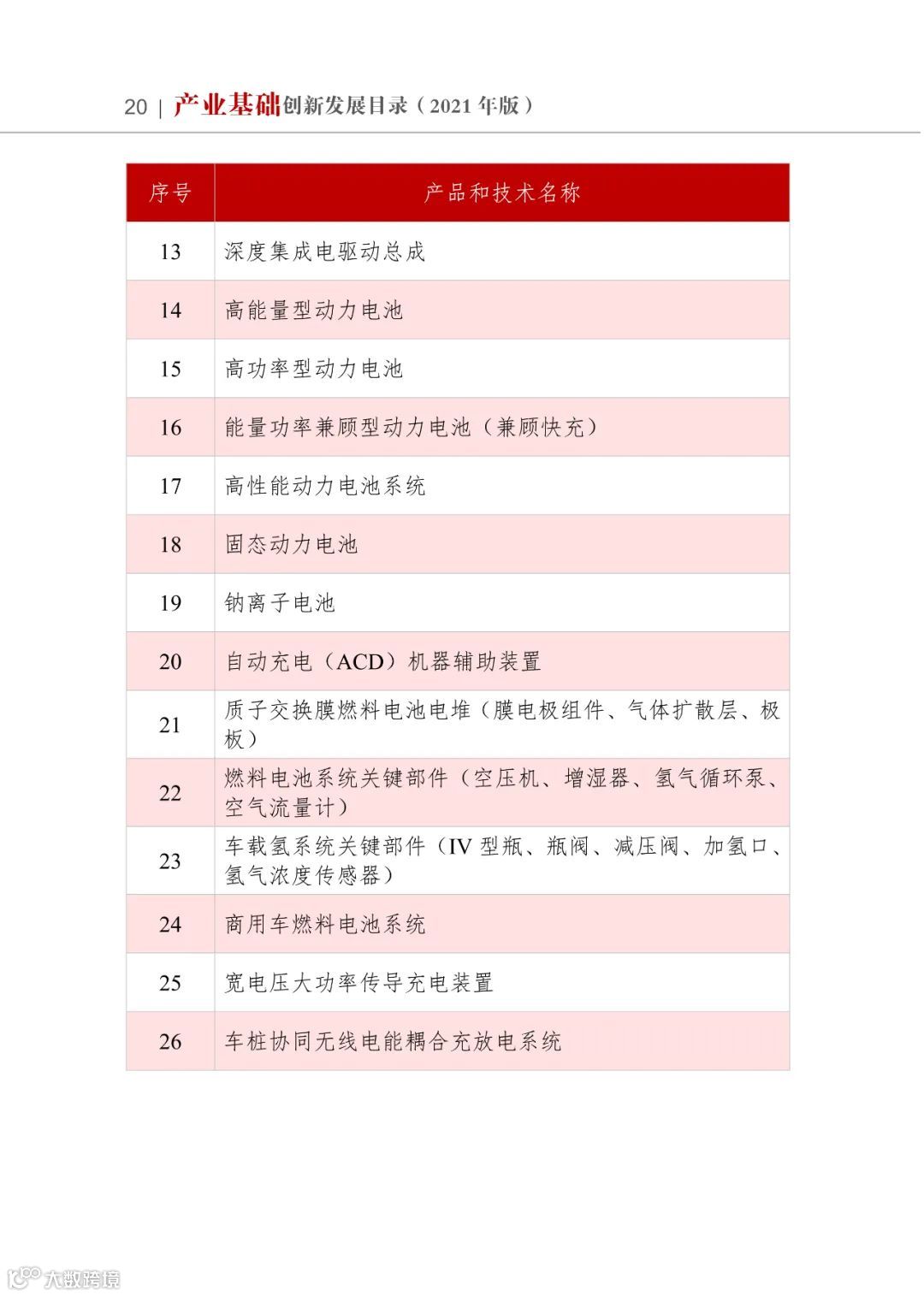 20 | 产业基础创新发展目录（2021 年版）

| 序号 | 产品和技术名称 |
|---|---|
| 13 | 深度集成电驱动总成 |
| 14 | 高能量型动力电池 |
| 15 | 高功率型动力电池 |
| 16 | 能量功率兼顾型动力电池（兼顾快充） |
| 17 | 高性能动力电池系统 |
| 18 | 固态动力电池 |
| 19 | 钠离子电池 |
| 20 | 自动充电（ACD）机器辅助装置 |
| 21 | 质子交换膜燃料电池电堆（膜电极组件、气体扩散层、极板） |
| 22 | 燃料电池系统关键部件（空压机、增湿器、氢气循环泵、空气流量计） |
| 23 | 车载氢系统关键部件（IV 型瓶、瓶阀、减压阀、加氢口、氢气浓度传感器） |
| 24 | 商用车燃料电池系统 |
| 25 | 宽电压大功率传导充电装置 |
| 26 | 车桩协同无线电能耦合充放电系统 |

大数跨境